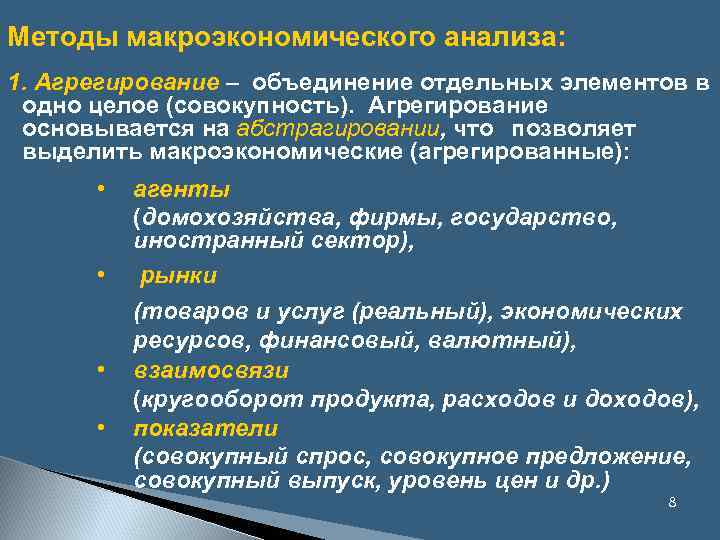 Методы макроэкономического анализа:

1. Агрегирование – объединение отдельных элементов в одно целое (совокупность). Агрегирование основывается на абстрагировании, что позволяет выделить макроэкономические (агрегированные):

• агенты
(домохозяйства, фирмы, государство, иностранный сектор),

• рынки
(товаров и услуг (реальный), экономических ресурсов, финансовый, валютный),

• взаимосвязи
(кругооборот продукта, расходов и доходов),

• показатели
(совокупный спрос, совокупное предложение, совокупный выпуск, уровень цен и др.)

8